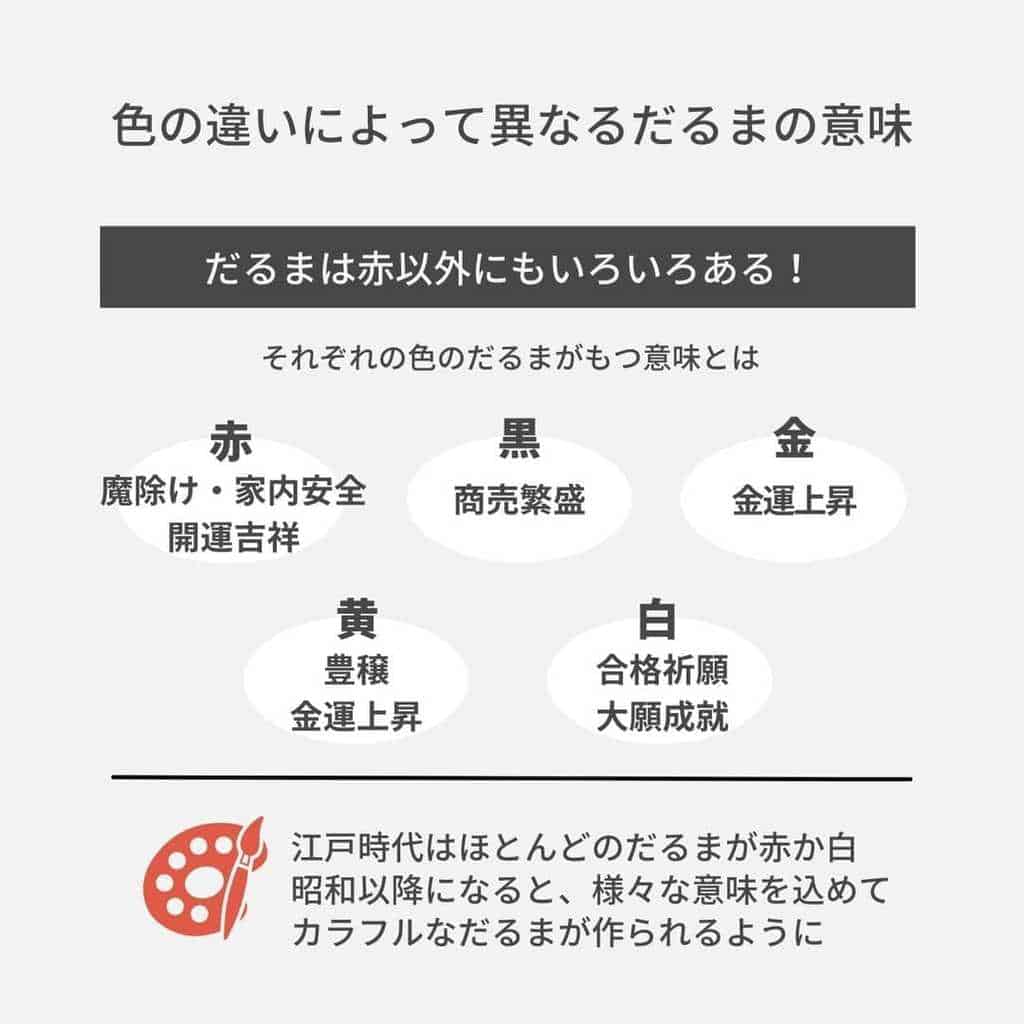 色の違いによって異なるだるまの意味

だるまは赤以外にもいろいろある！

それぞれの色のだるまがもつ意味とは

赤
魔除け・家内安全
開運吉祥

黒
商売繁盛

金
金運上昇

黄
豊穣
金運上昇

白
合格祈願
大願成就

江戸時代はほとんどのだるまが赤か白
昭和以降になると、様々な意味を込めて
カラフルなだるまが作られるように